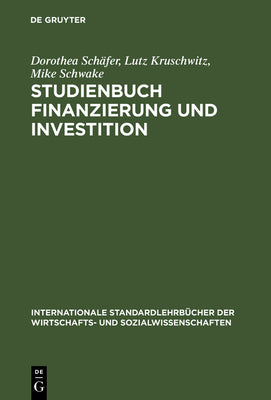 DE GRUYTER

Dorothea Schäfer, Lutz Kruschwitz, Mike Schwake

STUDIENBUCH FINANZIERUNG UND INVESTITION

INTERNATIONALE STANDARDLEHRBÜCHER DER WIRTSCHAFTS- UND SOZIALWISSENSCHAFTEN

DE
G